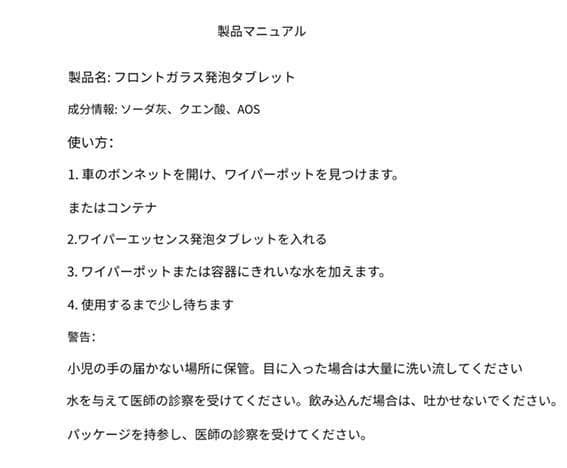 製品マニュアル

製品名: フロントガラス発泡タブレット

成分情報: ソーダ灰、クエン酸、AOS

使い方:

1.車のボンネットを開け、ワイパーポットを見つけます。

またはコンテナ

2.ワイパーエッセンス発泡タブレットを入れる

3.ワイパーポットまたは容器にきれいな水を加えます。

4.使用するまで少し待ちます

警告:

小児の手の届かない場所に保管。目に入った場合は大量に洗い流してください

水を与えて医師の診察を受けてください。飲み込んだ場合は、吐かせないでください。

パッケージを持参し、医師の診察を受けてください。